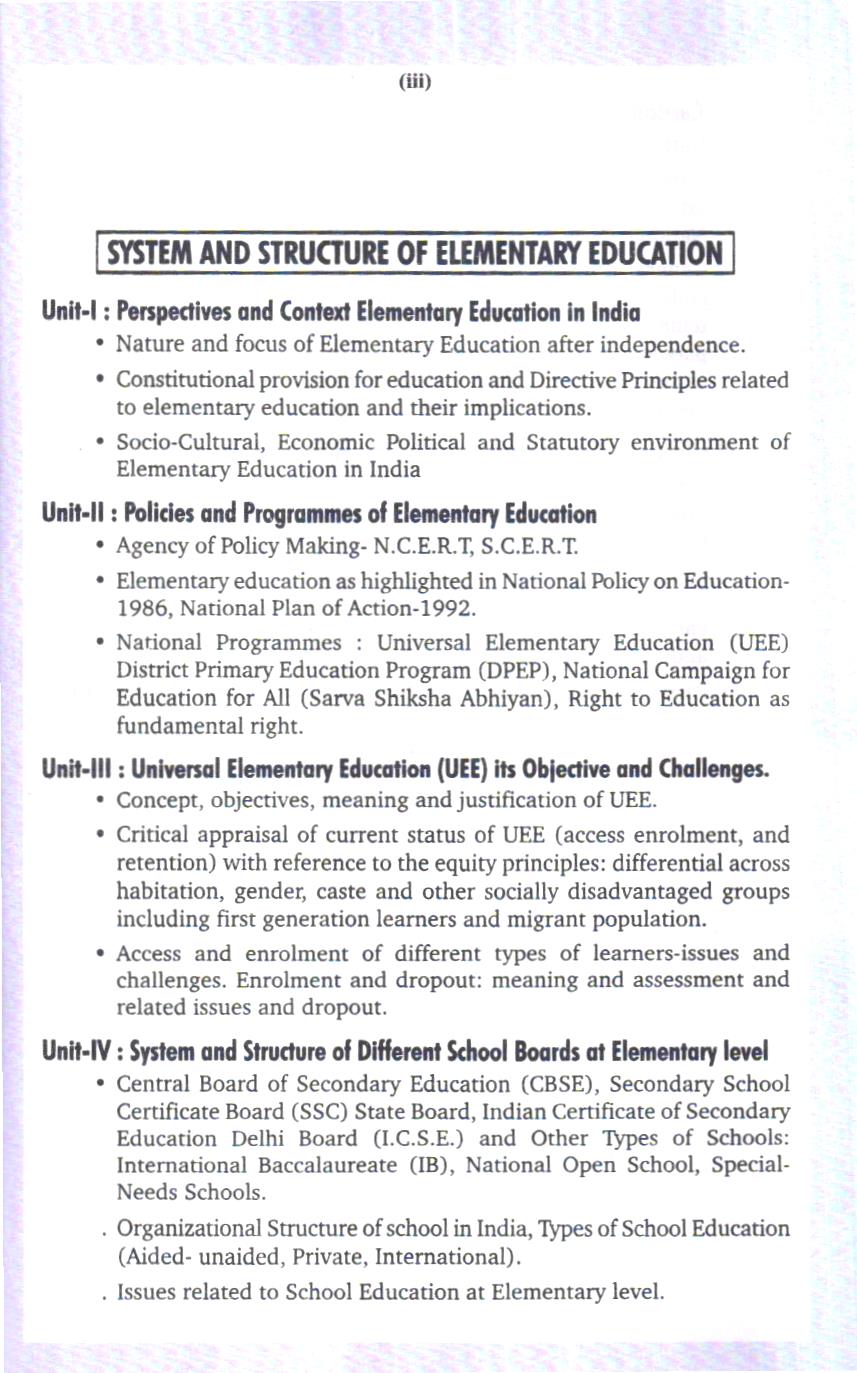 (iii)

SYSTEM AND STRUCTURE OF ELEMENTARY EDUCATION

Unit-I : Perspectives and Context Elementary Education in India

• Nature and focus of Elementary Education after independence.

• Constitutional provision for education and Directive Principles related to elementary education and their implications.

• Socio-Cultural, Economic Political and Statutory environment of Elementary Education in India

Unit-II : Policies and Programmes of Elementary Education

• Agency of Policy Making- N.C.E.R.T, S.C.E.R.T.

• Elementary education as highlighted in National Policy on Education-1986, National Plan of Action-1992.

• National Programmes : Universal Elementary Education (UEE) District Primary Education Program (DPEP), National Campaign for Education for All (Sarva Shiksha Abhiyan), Right to Education as fundamental right.

Unit-III : Universal Elementary Education (UEE) its Objective and Challenges.

• Concept, objectives, meaning and justification of UEE.

• Critical appraisal of current status of UEE (access enrolment, and retention) with reference to the equity principles: differential across habitation, gender, caste and other socially disadvantaged groups including first generation learners and migrant population.

• Access and enrolment of different types of learners-issues and challenges. Enrolment and dropout: meaning and assessment and related issues and dropout.

Unit-IV : System and Structure of Different School Boards at Elementary level

• Central Board of Secondary Education (CBSE), Secondary School Certificate Board (SSC) State Board, Indian Certificate of Secondary Education Delhi Board (I.C.S.E.) and Other Types of Schools: International Baccalaureate (IB), National Open School, Special-Needs Schools.

. Organizational Structure of school in India, Types of School Education (Aided- unaided, Private, International).

. Issues related to School Education at Elementary level.